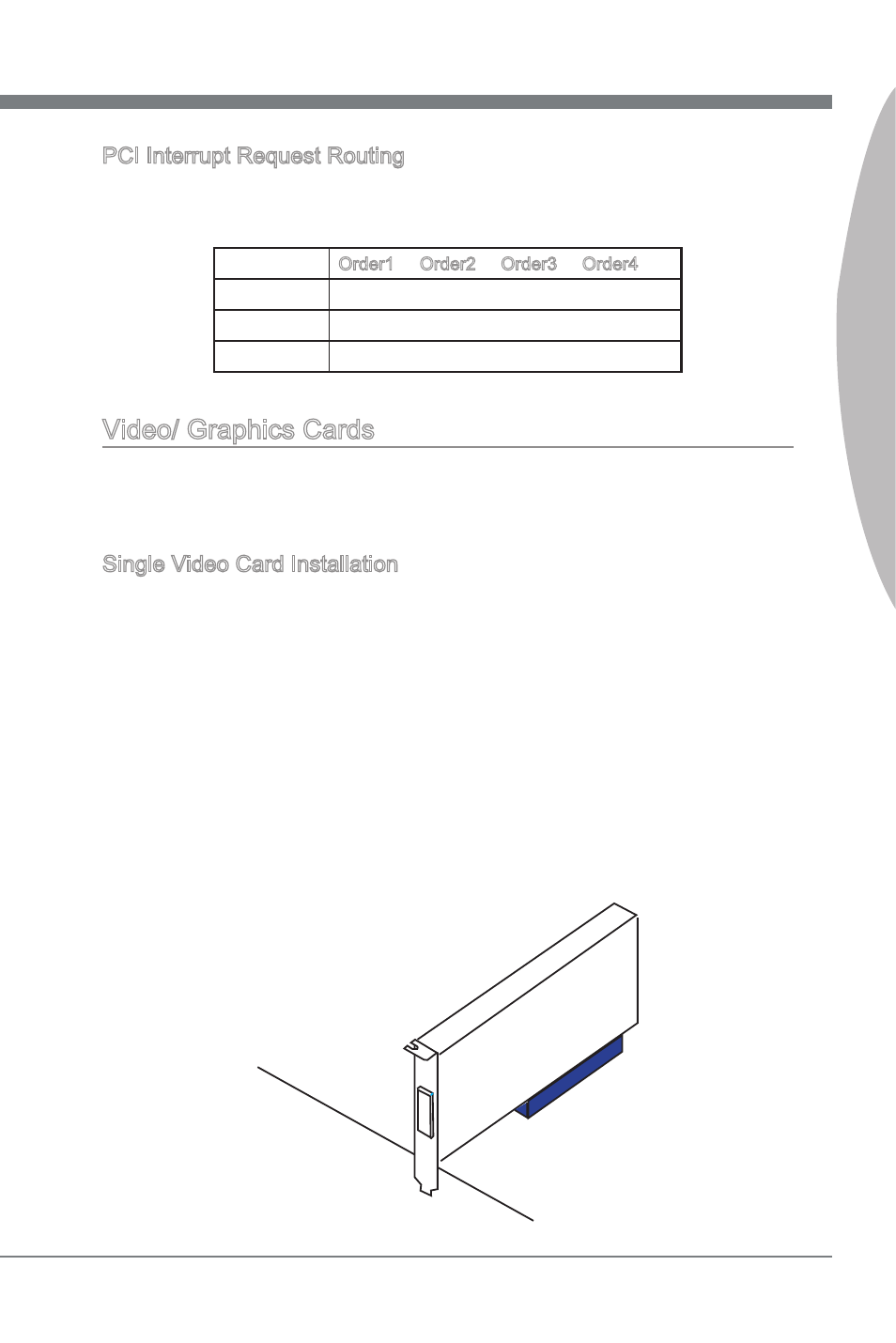 PCI Interrupt Request Routing

| | Order1 Order2 Order3 Order4 |
|---|---|
| | |
| | |
| | |

Video/ Graphics Cards

Single Video Card Installation